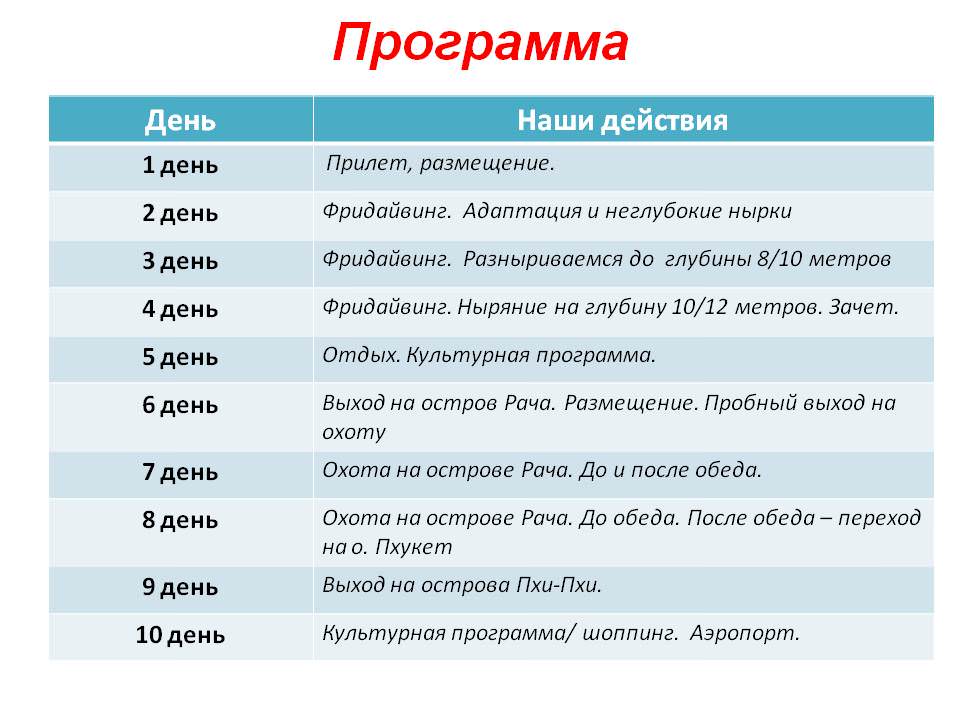 Программа

| День | Наши действия |
|---|---|
| 1 день | Прилет, размещение. |
| 2 день | Фридайвинг. Адаптация и неглубокие нырки |
| 3 день | Фридайвинг. Разныриваемся до глубины 8/10 метров |
| 4 день | Фридайвинг. Ныряние на глубину 10/12 метров. Зачет. |
| 5 день | Отдых. Культурная программа. |
| 6 день | Выход на остров Рача. Размещение. Пробный выход на охоту |
| 7 день | Охота на острове Рача. До и после обеда. |
| 8 день | Охота на острове Рача. До обеда. После обеда – переход на о. Пхукет |
| 9 день | Выход на острова Пхи-Пхи. |
| 10 день | Культурная программа/ шоппинг. Аэропорт. |